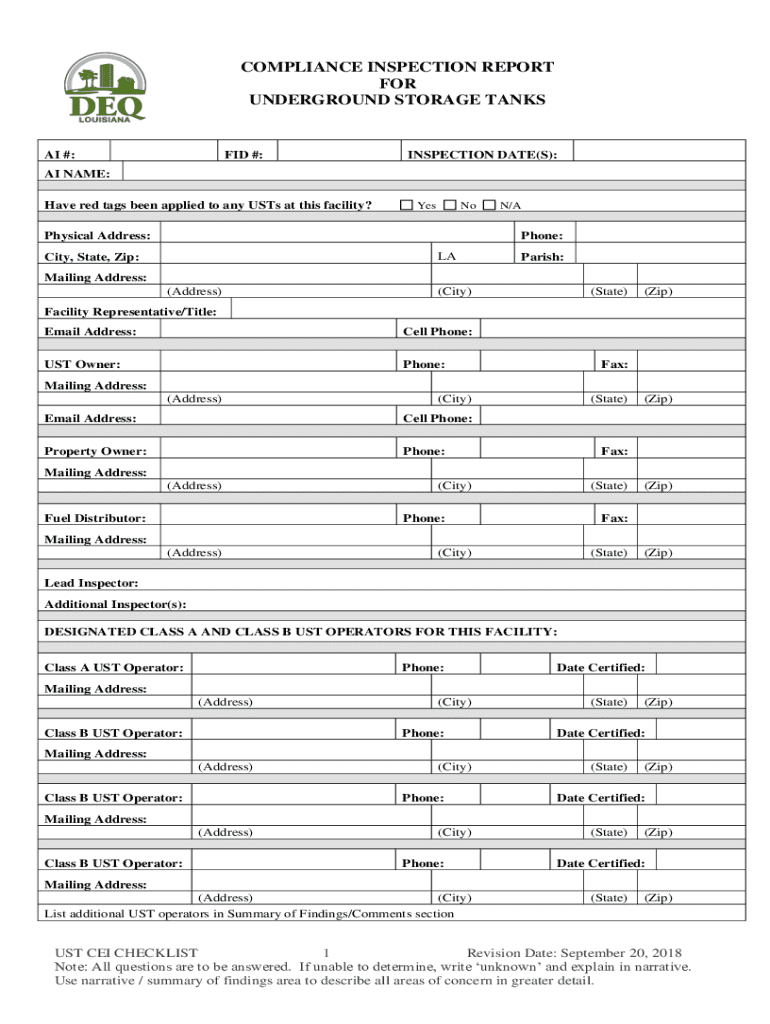 DEQ
LOUISIANA

COMPLIANCE INSPECTION REPORT
FOR
UNDERGROUND STORAGE TANKS

AI #: FID #: INSPECTION DATE(S):

AI NAME:

Have red tags been applied to any USTs at this facility? Yes No N/A

Physical Address: Phone:

City, State, Zip: LA Parish:

Mailing Address:
(Address) (City) (State) (Zip)

Facility Representative/Title:

Email Address: Cell Phone:

UST Owner: Phone: Fax:

Mailing Address:
(Address) (City) (State) (Zip)

Email Address: Cell Phone:

Property Owner: Phone: Fax:

Mailing Address:
(Address) (City) (State) (Zip)

Fuel Distributor: Phone: Fax:

Mailing Address:
(Address) (City) (State) (Zip)

Lead Inspector:

Additional Inspector(s):

DESIGNATED CLASS A AND CLASS B UST OPERATORS FOR THIS FACILITY:

Class A UST Operator: Phone: Date Certified:

Mailing Address:
(Address) (City) (State) (Zip)

Class B UST Operator: Phone: Date Certified:

Mailing Address:
(Address) (City) (State) (Zip)

Class B UST Operator: Phone: Date Certified:

Mailing Address:
(Address) (City) (State) (Zip)

Class B UST Operator: Phone: Date Certified:

Mailing Address:
(Address) (City) (State) (Zip)

List additional UST operators in Summary of Findings/Comments section

UST CEI CHECKLIST 1 Revision Date: September 20, 2018
Note: All questions are to be answered. If unable to determine, write ‘unknown’ and explain in narrative.
Use narrative / summary of findings area to describe all areas of concern in greater detail.